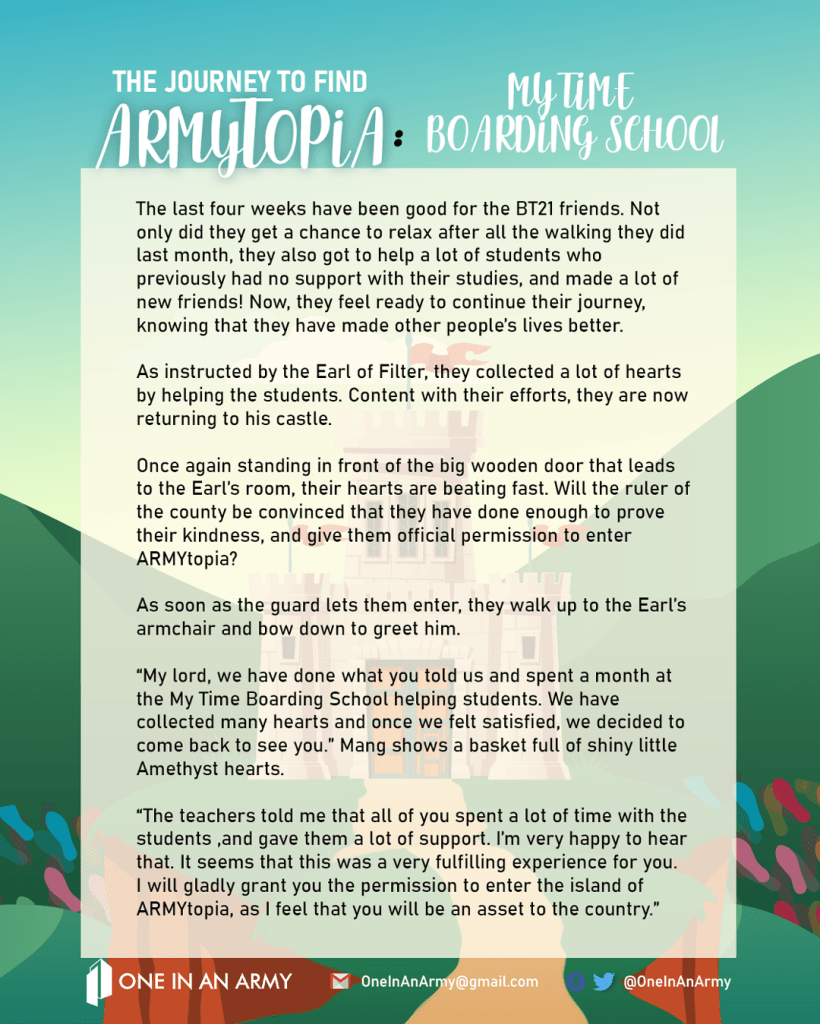 THE JOURNEY TO FIND ARMYTOPIA: MY TIME BOARDING SCHOOL

The last four weeks have been good for the BT21 friends. Not only did they get a chance to relax after all the walking they did last month, they also got to help a lot of students who previously had no support with their studies, and made a lot of new friends! Now, they feel ready to continue their journey, knowing that they have made other people's lives better.

As instructed by the Earl of Filter, they collected a lot of hearts by helping the students. Content with their efforts, they are now returning to his castle.

Once again standing in front of the big wooden door that leads to the Earl's room, their hearts are beating fast. Will the ruler of the county be convinced that they have done enough to prove their kindness, and give them official permission to enter ARMYtopia?

As soon as the guard lets them enter, they walk up to the Earl's armchair and bow down to greet him.

"My lord, we have done what you told us and spent a month at the My Time Boarding School helping students. We have collected many hearts and once we felt satisfied, we decided to come back to see you." Mang shows a basket full of shiny little Amethyst hearts.

"The teachers told me that all of you spent a lot of time with the students ,and gave them a lot of support. I'm very happy to hear that. It seems that this was a very fulfilling experience for you. I will gladly grant you the permission to enter the island of ARMYtopia, as I feel that you will be an asset to the country."

ONE IN AN ARMY OneInAnArmy@gmail.com @OneInAnArmy